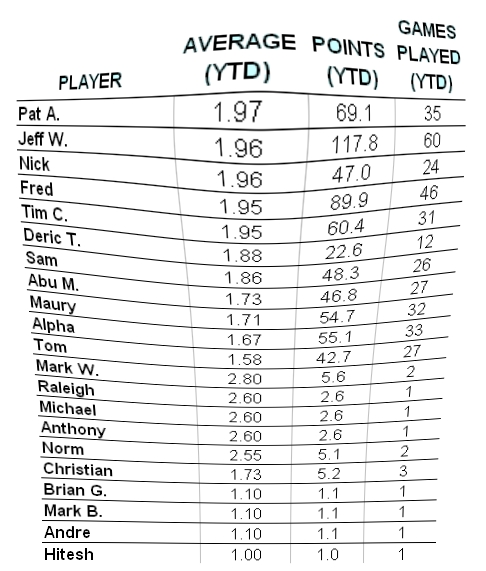 | PLAYER | AVERAGE (YTD) | POINTS (YTD) | GAMES PLAYED (YTD) |
|---|---|---|---|
| Pat A. | 1.97 | 69.1 | 35 |
| Jeff W. | 1.96 | 117.8 | 60 |
| Nick | 1.96 | 47.0 | 24 |
| Fred | 1.95 | 89.9 | 46 |
| Tim C. | 1.95 | 60.4 | 31 |
| Deric T. | 1.88 | 22.6 | 12 |
| Sam | 1.86 | 48.3 | 26 |
| Abu M. | 1.73 | 46.8 | 27 |
| Maury | 1.71 | 54.7 | 32 |
| Alpha | 1.67 | 55.1 | 33 |
| Tom | 1.58 | 42.7 | 27 |
| Mark W. | 2.80 | 5.6 | 2 |
| Raleigh | 2.60 | 2.6 | 1 |
| Michael | 2.60 | 2.6 | 1 |
| Anthony | 2.60 | 2.6 | 1 |
| Norm | 2.55 | 5.1 | 2 |
| Christian | 1.73 | 5.2 | 3 |
| Brian G. | 1.10 | 1.1 | 1 |
| Mark B. | 1.10 | 1.1 | 1 |
| Andre | 1.10 | 1.1 | 1 |
| Hitesh | 1.00 | 1.0 | 1 |